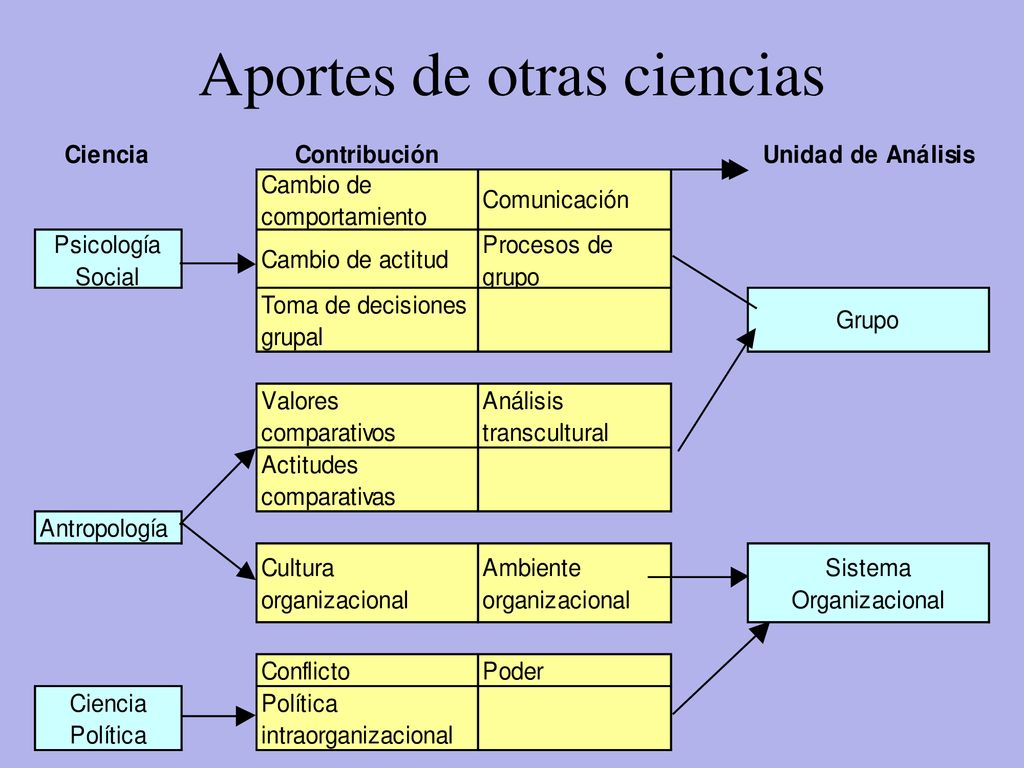 Aportes de otras ciencias

Ciencia

Contribución

Unidad de Análisis

Psicología Social

| Cambio de comportamiento | Comunicación |
|---|---|
| Cambio de actitud | Procesos de grupo |
| Toma de decisiones grupal | |

Grupo

| Valores comparativos | Análisis transcultural |
|---|---|
| Actitudes comparativas | |

Antropología

| Cultura organizacional | Ambiente organizacional |
|---|---|

Sistema Organizacional

| Conflicto | Poder |
|---|---|
| Política intraorganizacional | |

Ciencia Política